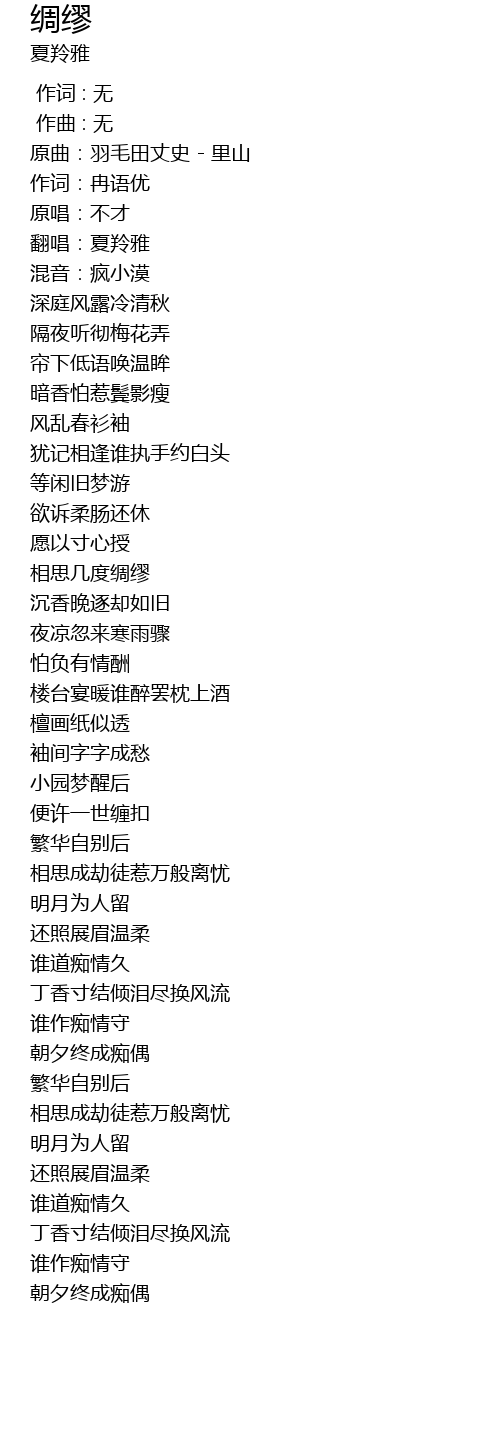 绸缪
夏羚雅

作词：无
作曲：无
原曲：羽毛田丈史 - 里山
作词：冉语优
原唱：不才
翻唱：夏羚雅
混音：疯小漠
深庭风露冷清秋
隔夜听彻梅花弄
帘下低语唤温眸
暗香怕惹鬓影瘦
风乱春衫袖
犹记相逢谁执手约白头
等闲旧梦游
欲诉柔肠还休
愿以寸心授
相思几度绸缪
沉香晚逐却如旧
夜凉忽来寒雨骤
怕负有情酬
楼台宴暖谁醉罢枕上酒
檀画纸似透
袖间字字成愁
小园梦醒后
便许一世缠扣
繁华自别后
相思成劫徒惹万般离忧
明月为人留
还照展眉温柔
谁道痴情久
丁香寸结倾泪尽换风流
谁作痴情守
朝夕终成痴偶
繁华自别后
相思成劫徒惹万般离忧
明月为人留
还照展眉温柔
谁道痴情久
丁香寸结倾泪尽换风流
谁作痴情守
朝夕终成痴偶